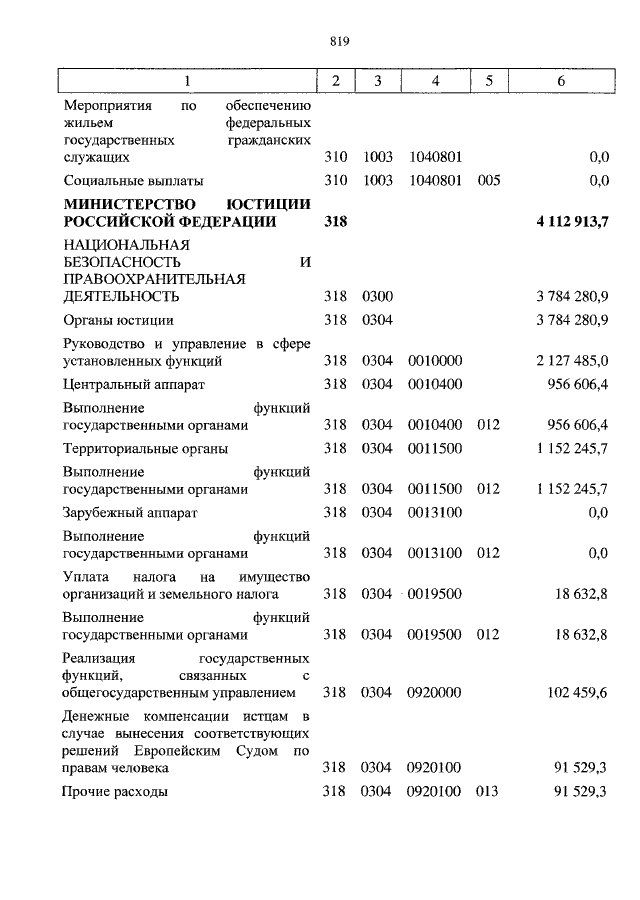 819

| 1 | 2 | 3 | 4 | 5 | 6 |
|---|---|---|---|---|---|
| Мероприятия по обеспечению жильем федеральных государственных гражданских служащих | 310 | 1003 | 1040801 | | 0,0 |
| Социальные выплаты | 310 | 1003 | 1040801 | 005 | 0,0 |
| **МИНИСТЕРСТВО ЮСТИЦИИ РОССИЙСКОЙ ФЕДЕРАЦИИ** | **318** | | | | **4 112 913,7** |
| НАЦИОНАЛЬНАЯ БЕЗОПАСНОСТЬ И ПРАВООХРАНИТЕЛЬНАЯ ДЕЯТЕЛЬНОСТЬ | 318 | 0300 | | | 3 784 280,9 |
| Органы юстиции | 318 | 0304 | | | 3 784 280,9 |
| Руководство и управление в сфере установленных функций | 318 | 0304 | 0010000 | | 2 127 485,0 |
| Центральный аппарат | 318 | 0304 | 0010400 | | 956 606,4 |
| Выполнение функций государственными органами | 318 | 0304 | 0010400 | 012 | 956 606,4 |
| Территориальные органы | 318 | 0304 | 0011500 | | 1 152 245,7 |
| Выполнение функций государственными органами | 318 | 0304 | 0011500 | 012 | 1 152 245,7 |
| Зарубежный аппарат | 318 | 0304 | 0013100 | | 0,0 |
| Выполнение функций государственными органами | 318 | 0304 | 0013100 | 012 | 0,0 |
| Уплата налога на имущество организаций и земельного налога | 318 | 0304 | 0019500 | | 18 632,8 |
| Выполнение функций государственными органами | 318 | 0304 | 0019500 | 012 | 18 632,8 |
| Реализация государственных функций, связанных с общегосударственным управлением | 318 | 0304 | 0920000 | | 102 459,6 |
| Денежные компенсации истцам в случае вынесения соответствующих решений Европейским Судом по правам человека | 318 | 0304 | 0920100 | | 91 529,3 |
| Прочие расходы | 318 | 0304 | 0920100 | 013 | 91 529,3 |